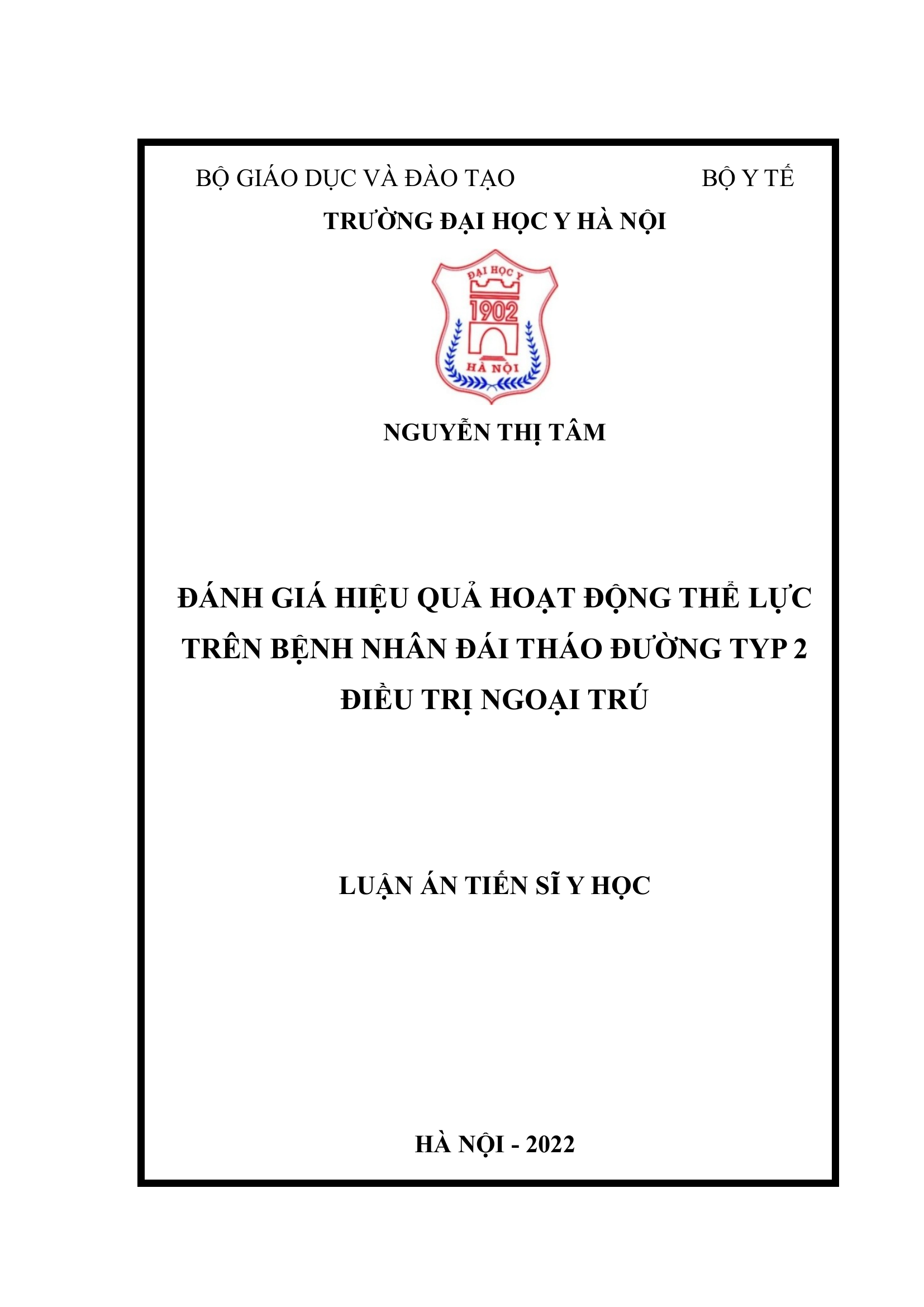 BỘ GIÁO DỤC VÀ ĐÀO TẠO

BỘ Y TẾ

TRƯỜNG ĐẠI HỌC Y HÀ NỘI

ĐẠI HỌC Y
1902
HÀ NỘI

NGUYỄN THỊ TÂM

ĐÁNH GIÁ HIỆU QUẢ HOẠT ĐỘNG THỂ LỰC TRÊN BỆNH NHÂN ĐÁI THÁO ĐƯỜNG TYP 2 ĐIỀU TRỊ NGOẠI TRÚ

LUẬN ÁN TIẾN SĨ Y HỌC

HÀ NỘI - 2022